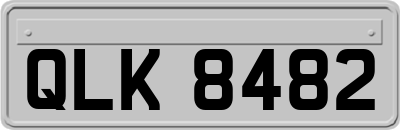 QLK 8482